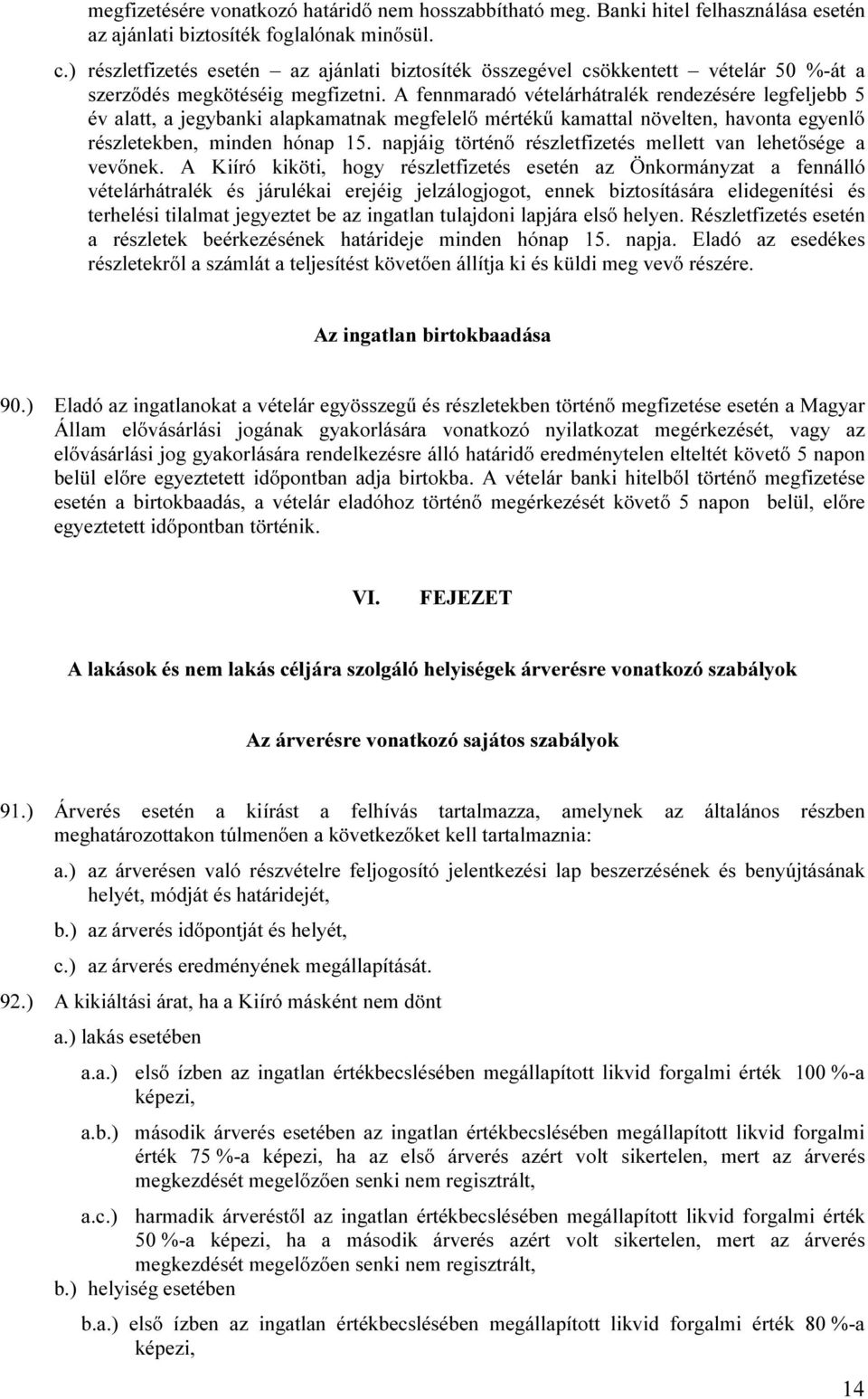 megfizetésére vonatkozó határidő nem hosszabbítható meg. Banki hitel felhasználása esetén az ajánlati biztosíték foglalónak minősül.

c.) részletfizetés esetén – az ajánlati biztosíték összegével csökkentett – vételár 50 %-át a szerződés megkötéséig megfizetni. A fennmaradó vételárhátralék rendezésére legfeljebb 5 év alatt, a jegybanki alapkamatnak megfelelő mértékű kamattal növelten, havonta egyenlő részletekben, minden hónap 15. napjáig történő részletfizetés mellett van lehetősége a vevőnek. A Kiíró kiköti, hogy részletfizetés esetén az Önkormányzat a fennálló vételárhátralék és járulékai erejéig jelzálogjogot, ennek biztosítására elidegenítési és terhelési tilalmat jegyeztet be az ingatlan tulajdoni lapjára első helyen. Részletfizetés esetén a részletek beérkezésének határideje minden hónap 15. napja. Eladó az esedékes részletekről a számlát a teljesítést követően állítja ki és küldi meg vevő részére.

Az ingatlan birtokbaadása

90.) Eladó az ingatlanokat a vételár egyösszegű és részletekben történő megfizetése esetén a Magyar Állam elővásárlási jogának gyakorlására vonatkozó nyilatkozat megérkezését, vagy az elővásárlási jog gyakorlására rendelkezésre álló határidő eredménytelen elteltét követő 5 napon belül előre egyeztetett időpontban adja birtokba. A vételár banki hitelből történő megfizetése esetén a birtokbaadás, a vételár eladóhoz történő megérkezését követő 5 napon belül, előre egyeztetett időpontban történik.

VI. FEJEZET

A lakások és nem lakás céljára szolgáló helyiségek árverésre vonatkozó szabályok

Az árverésre vonatkozó sajátos szabályok

91.) Árverés esetén a kiírást a felhívás tartalmazza, amelynek az általános részben meghatározottakon túlmenően a következőket kell tartalmaznia:

a.) az árverésen való részvételre feljogosító jelentkezési lap beszerzésének és benyújtásának helyét, módját és határidejét,

b.) az árverés időpontját és helyét,

c.) az árverés eredményének megállapítását.

92.) A kikiáltási árat, ha a Kiíró másként nem dönt

a.) lakás esetében

a.a.) első ízben az ingatlan értékbecslésében megállapított likvid forgalmi érték 100 %-a képezi,

a.b.) második árverés esetében az ingatlan értékbecslésében megállapított likvid forgalmi érték 75 %-a képezi, ha az első árverés azért volt sikertelen, mert az árverés megkezdését megelőzően senki nem regisztrált,

a.c.) harmadik árveréstől az ingatlan értékbecslésében megállapított likvid forgalmi érték 50 %-a képezi, ha a második árverés azért volt sikertelen, mert az árverés megkezdését megelőzően senki nem regisztrált,

b.) helyiség esetében

b.a.) első ízben az ingatlan értékbecslésében megállapított likvid forgalmi érték 80 %-a képezi,

14